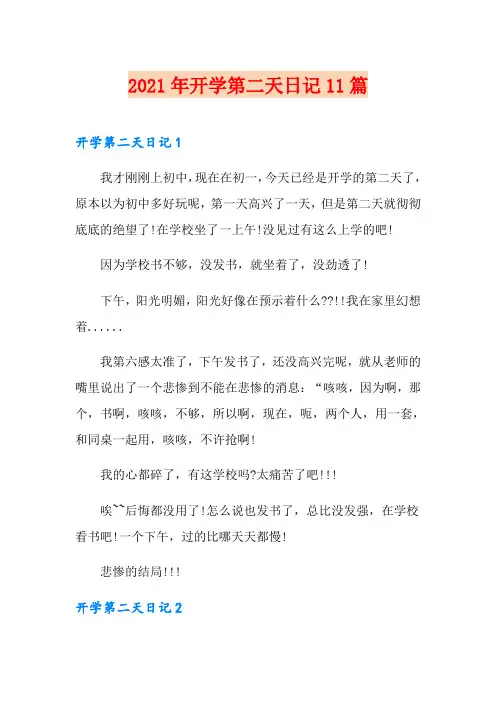 2021年开学第二天日记11篇

开学第二天日记1

我才刚刚上初中，现在在初一，今天已经是开学的第二天了，原本以为初中多好玩呢，第一天高兴了一天，但是第二天就彻彻底底的绝望了!在学校坐了一上午!没见过有这么上学的吧!

因为学校书不够，没发书，就坐着了，没劲透了!

下午，阳光明媚，阳光好像在预示着什么??!!我在家里幻想着......

我第六感太准了，下午发书了，还没高兴完呢，就从老师的嘴里说出了一个悲惨到不能在悲惨的消息：“咳咳，因为啊，那个，书啊，咳咳，不够，所以啊，现在，呃，两个人，用一套，和同桌一起用，咳咳，不许抢啊!

我的心都碎了，有这学校吗?太痛苦了吧!!!

唉~~后悔都没用了!怎么说也发书了，总比没发强，在学校看书吧!一个下午，过的比哪天天都慢!

悲惨的结局!!!

开学第二天日记2